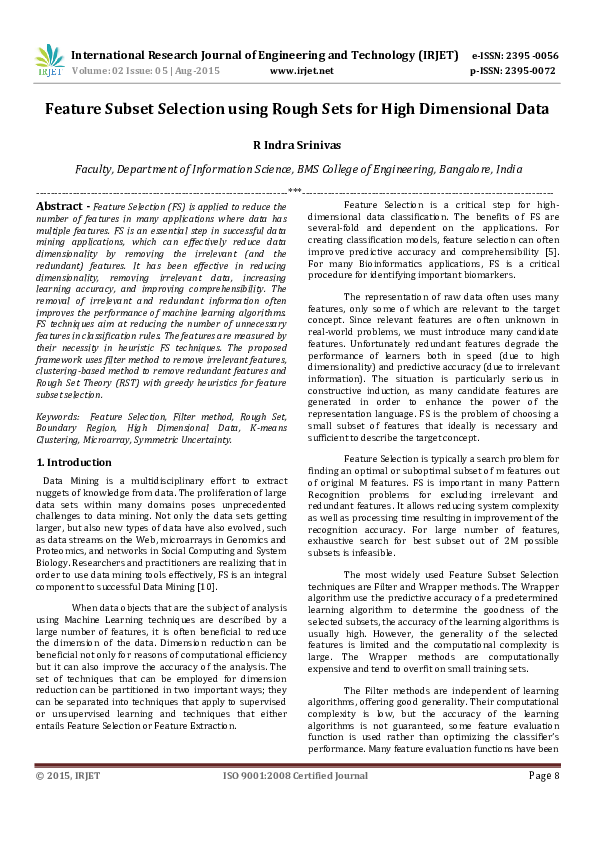 IRJET International Research Journal of Engineering and Technology (IRJET) e-ISSN: 2395 -0056
Volume: 02 Issue: 05 | Aug-2015 www.irjet.net p-ISSN: 2395-0072

Feature Subset Selection using Rough Sets for High Dimensional Data

R Indra Srinivas

Faculty, Department of Information Science, BMS College of Engineering, Bangalore, India

---***---

Abstract - Feature Selection (FS) is applied to reduce the number of features in many applications where data has multiple features. FS is an essential step in successful data mining applications, which can effectively reduce data dimensionality by removing the irrelevant (and the redundant) features. It has been effective in reducing dimensionality, removing irrelevant data, increasing learning accuracy, and improving comprehensibility. The removal of irrelevant and redundant information often improves the performance of machine learning algorithms. FS techniques aim at reducing the number of unnecessary features in classification rules. The features are measured by their necessity in heuristic FS techniques. The proposed framework uses filter method to remove irrelevant features, clustering-based method to remove redundant features and Rough Set Theory (RST) with greedy heuristics for feature subset selection.

Keywords: Feature Selection, Filter method, Rough Set, Boundary Region, High Dimensional Data, K-means Clustering, Microarray, Symmetric Uncertainty.

1. Introduction

Data Mining is a multidisciplinary effort to extract nuggets of knowledge from data. The proliferation of large data sets within many domains poses unprecedented challenges to data mining. Not only the data sets getting larger, but also new types of data have also evolved, such as data streams on the Web, microarrays in Genomics and Proteomics, and networks in Social Computing and System Biology. Researchers and practitioners are realizing that in order to use data mining tools effectively, FS is an integral component to successful Data Mining [10].

When data objects that are the subject of analysis using Machine Learning techniques are described by a large number of features, it is often beneficial to reduce the dimension of the data. Dimension reduction can be beneficial not only for reasons of computational efficiency but it can also improve the accuracy of the analysis. The set of techniques that can be employed for dimension reduction can be partitioned in two important ways; they can be separated into techniques that apply to supervised or unsupervised learning and techniques that either entails Feature Selection or Feature Extraction.

Feature Selection is a critical step for high-dimensional data classification. The benefits of FS are several-fold and dependent on the applications. For creating classification models, feature selection can often improve predictive accuracy and comprehensibility [5]. For many Bioinformatics applications, FS is a critical procedure for identifying important biomarkers.

The representation of raw data often uses many features, only some of which are relevant to the target concept. Since relevant features are often unknown in real-world problems, we must introduce many candidate features. Unfortunately redundant features degrade the performance of learners both in speed (due to high dimensionality) and predictive accuracy (due to irrelevant information). The situation is particularly serious in constructive induction, as many candidate features are generated in order to enhance the power of the representation language. FS is the problem of choosing a small subset of features that ideally is necessary and sufficient to describe the target concept.

Feature Selection is typically a search problem for finding an optimal or suboptimal subset of m features out of original M features. FS is important in many Pattern Recognition problems for excluding irrelevant and redundant features. It allows reducing system complexity as well as processing time resulting in improvement of the recognition accuracy. For large number of features, exhaustive search for best subset out of 2M possible subsets is infeasible.

The most widely used Feature Subset Selection techniques are Filter and Wrapper methods. The Wrapper algorithm use the predictive accuracy of a predetermined learning algorithm to determine the goodness of the selected subsets, the accuracy of the learning algorithms is usually high. However, the generality of the selected features is limited and the computational complexity is large. The Wrapper methods are computationally expensive and tend to overfit on small training sets.

The Filter methods are independent of learning algorithms, offering good generality. Their computational complexity is low, but the accuracy of the learning algorithms is not guaranteed, some feature evaluation function is used rather than optimizing the classifier's performance. Many feature evaluation functions have been

© 2015, IRJET ISO 9001:2008 Certified Journal Page 8